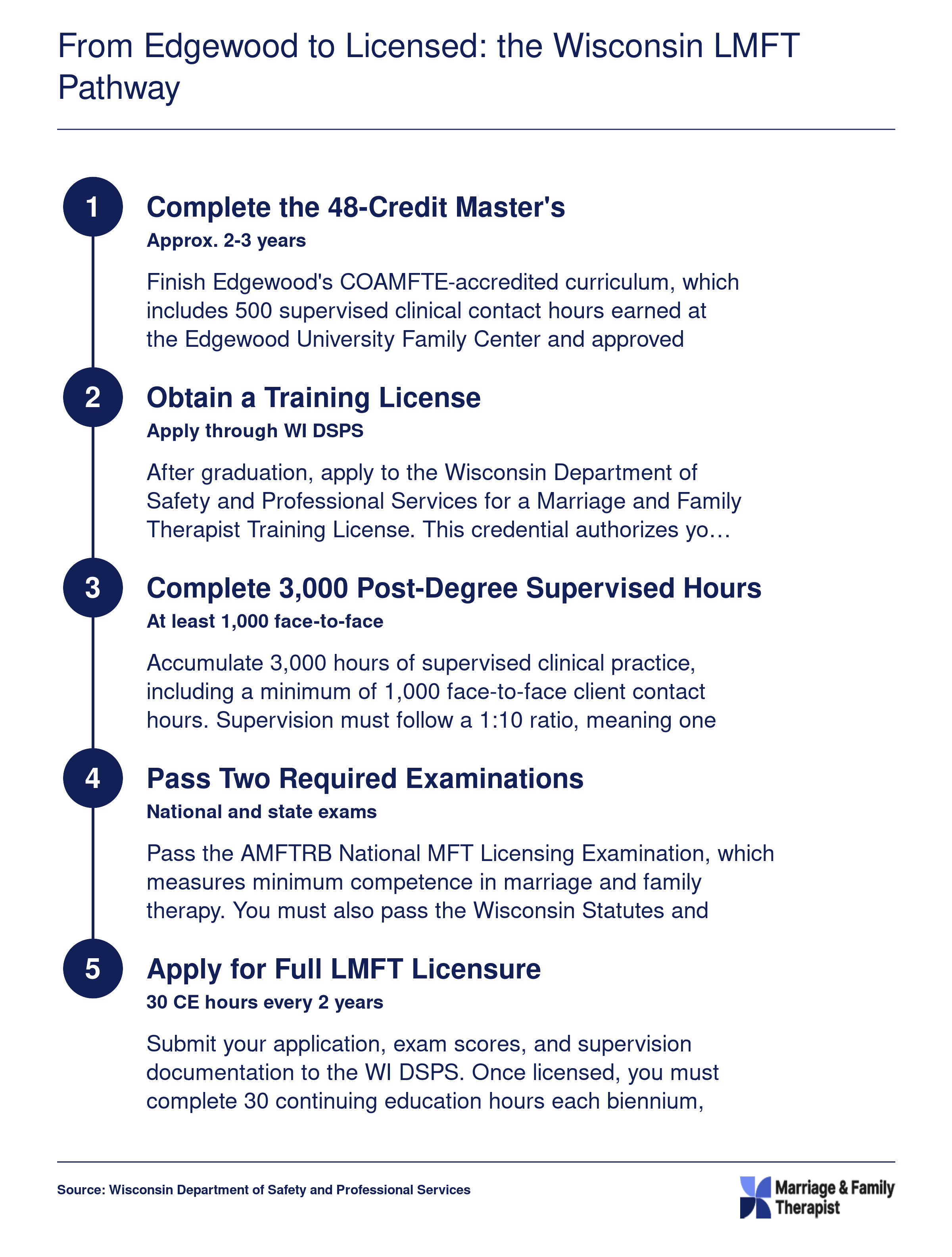 From Edgewood to Licensed: the Wisconsin LMFT Pathway

1
Complete the 48-Credit Master's
Approx. 2-3 years
Finish Edgewood's COAMFTE-accredited curriculum, which includes 500 supervised clinical contact hours earned at the Edgewood University Family Center and approved

2
Obtain a Training License
Apply through WI DSPS
After graduation, apply to the Wisconsin Department of Safety and Professional Services for a Marriage and Family Therapist Training License. This credential authorizes yo…

3
Complete 3,000 Post-Degree Supervised Hours
At least 1,000 face-to-face
Accumulate 3,000 hours of supervised clinical practice, including a minimum of 1,000 face-to-face client contact hours. Supervision must follow a 1:10 ratio, meaning one

4
Pass Two Required Examinations
National and state exams
Pass the AMFTRB National MFT Licensing Examination, which measures minimum competence in marriage and family therapy. You must also pass the Wisconsin Statutes and

5
Apply for Full LMFT Licensure
30 CE hours every 2 years
Submit your application, exam scores, and supervision documentation to the WI DSPS. Once licensed, you must complete 30 continuing education hours each biennium,

Source: Wisconsin Department of Safety and Professional Services
Marriage & Family Therapist